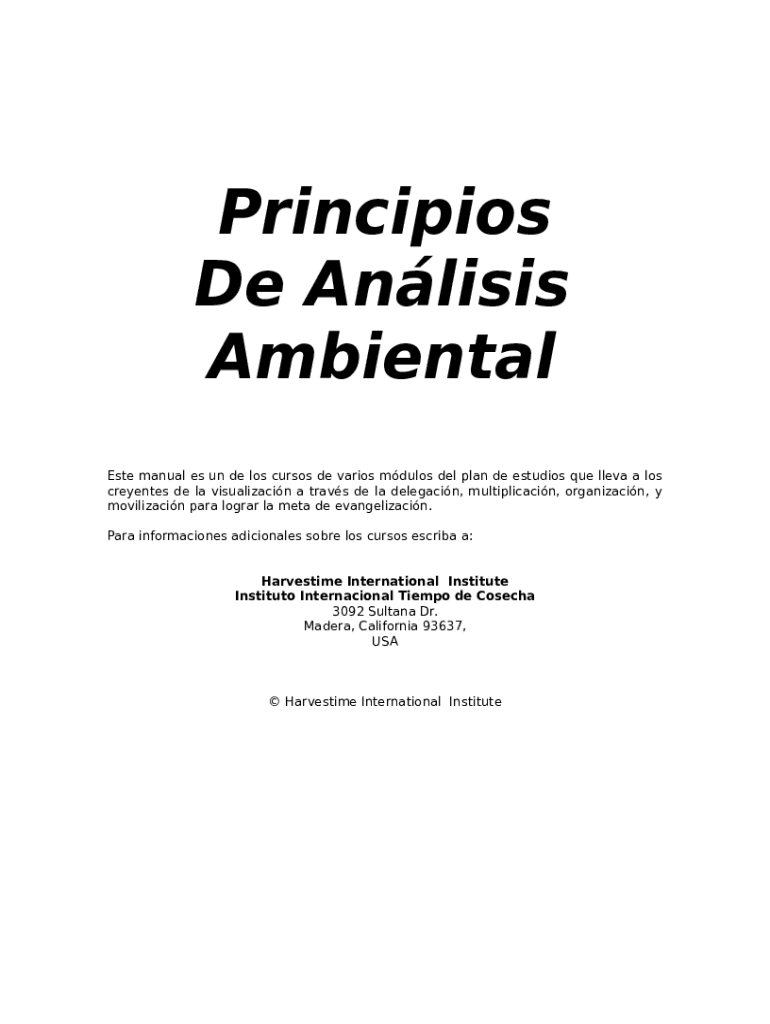 Principios
De Análisis
Ambiental

Este manual es un de los cursos de varios módulos del plan de estudios que lleva a los creyentes de la visualización a través de la delegación, multiplicación, organización, y movilización para lograr la meta de evangelización.

Para informaciones adicionales sobre los cursos escriba a:

Harvestime International Institute
Instituto Internacional Tiempo de Cosecha
3092 Sultana Dr.
Madera, California 93637,
USA

© Harvestime International Institute